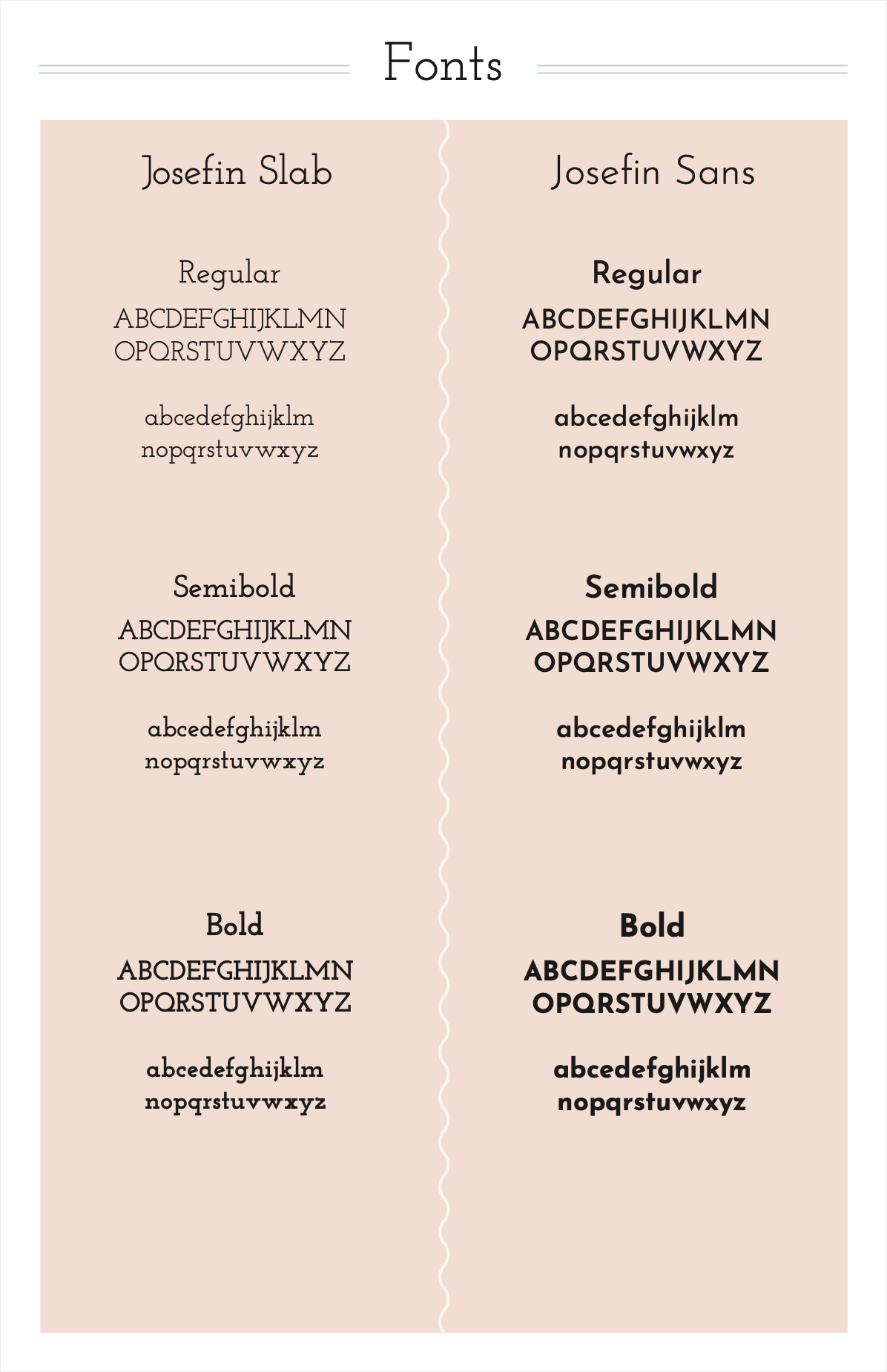 Fonts

Josefin Slab

Regular

ABCDEFGHIJKLMN
OPQRSTUVWXYZ

abcedefghijklm
nopqrstuvwxyz

Semibold

ABCDEFGHIJKLMN
OPQRSTUVWXYZ

abcedefghijklm
nopqrstuvwxyz

Bold

ABCDEFGHIJKLMN
OPQRSTUVWXYZ

abcedefghijklm
nopqrstuvwxyz

Josefin Sans

Regular

ABCDEFGHIJKLMN
OPQRSTUVWXYZ

abcedefghijklm
nopqrstuvwxyz

Semibold

ABCDEFGHIJKLMN
OPQRSTUVWXYZ

abcedefghijklm
nopqrstuvwxyz

Bold

ABCDEFGHIJKLMN
OPQRSTUVWXYZ

abcedefghijklm
nopqrstuvwxyz